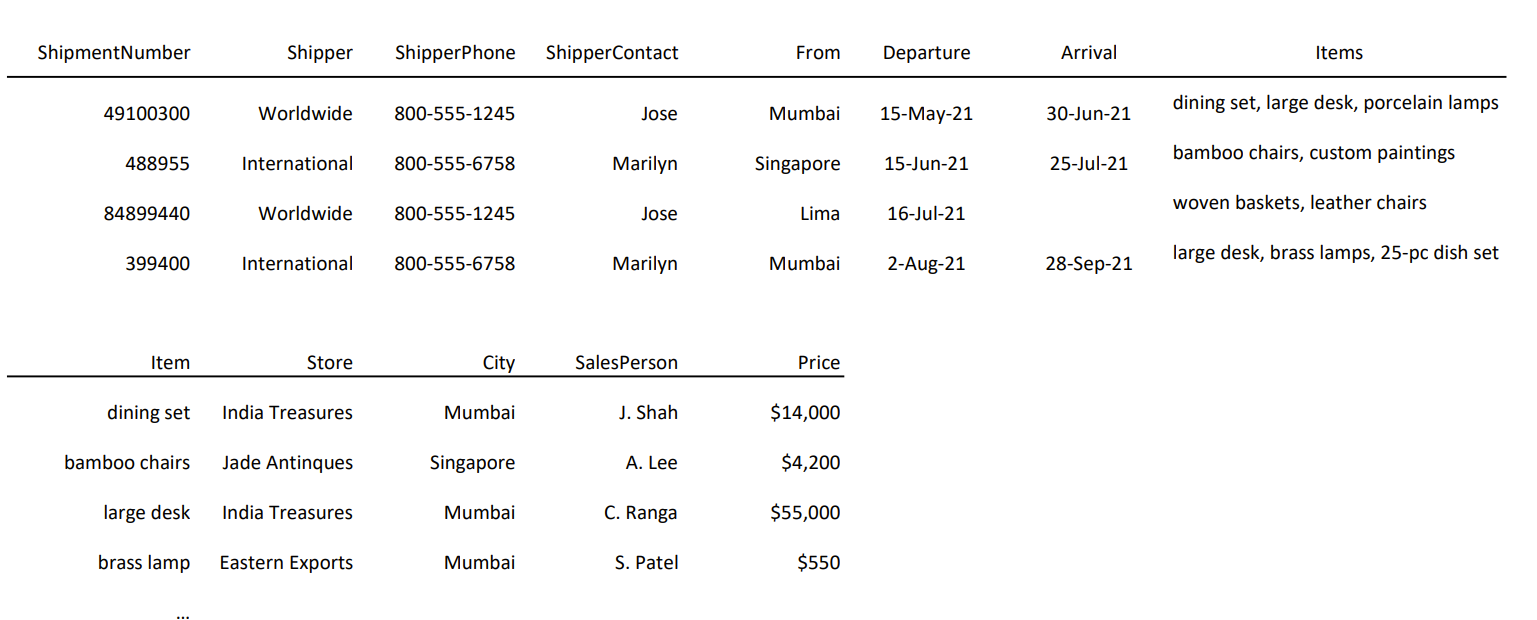 | ShipmentNumber | Shipper | ShipperPhone | ShipperContact | From | Departure | Arrival | Items |
|---|---|---|---|---|---|---|---|
| 49100300 | Worldwide | 800-555-1245 | Jose | Mumbai | 15-May-21 | 30-Jun-21 | dining set, large desk, porcelain lamps |
| 488955 | International | 800-555-6758 | Marilyn | Singapore | 15-Jun-21 | 25-Jul-21 | bamboo chairs, custom paintings |
| 84899440 | Worldwide | 800-555-1245 | Jose | Lima | 16-Jul-21 | | woven baskets, leather chairs |
| 399400 | International | 800-555-6758 | Marilyn | Mumbai | 2-Aug-21 | 28-Sep-21 | large desk, brass lamps, 25-pc dish set |

| Item | Store | City | SalesPerson | Price |
|---|---|---|---|---|
| dining set | India Treasures | Mumbai | J. Shah | $14,000 |
| bamboo chairs | Jade Antinques | Singapore | A. Lee | $4,200 |
| large desk | India Treasures | Mumbai | C. Ranga | $55,000 |
| brass lamp | Eastern Exports | Mumbai | S. Patel | $550 |
| ... | | | | |